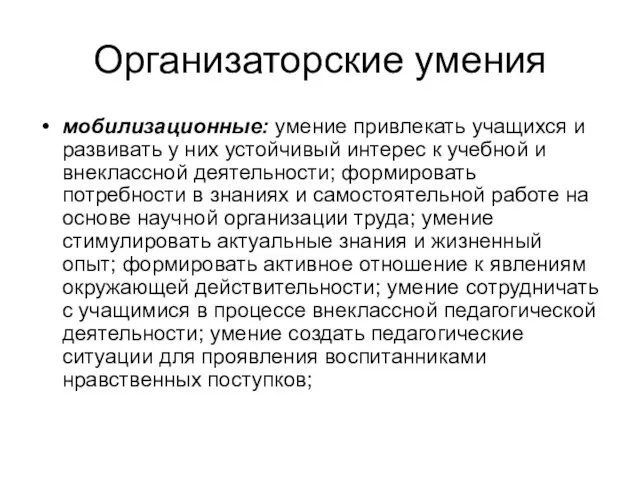 Организаторские умения

• мобилизационные: умение привлекать учащихся и развивать у них устойчивый интерес к учебной и внеклассной деятельности; формировать потребности в знаниях и самостоятельной работе на основе научной организации труда; умение стимулировать актуальные знания и жизненный опыт; формировать активное отношение к явлениям окружающей действительности; умение сотрудничать с учащимися в процессе внеклассной педагогической деятельности; умение создать педагогические ситуации для проявления воспитанниками нравственных поступков;